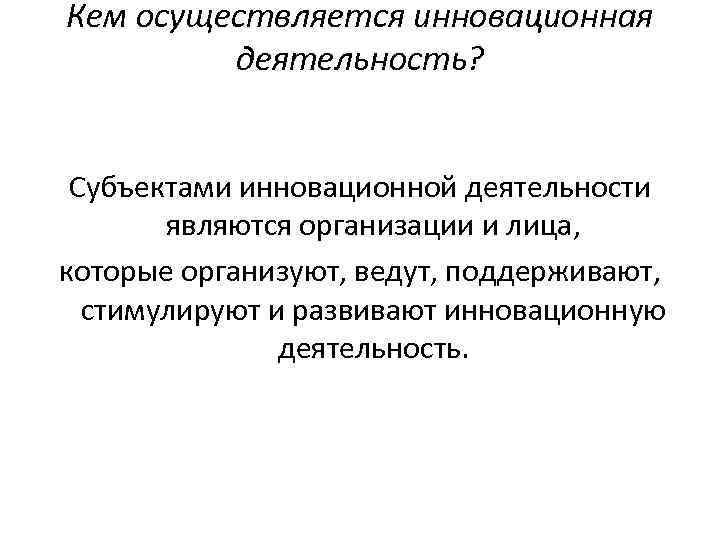 Кем осуществляется инновационная деятельность?

Субъектами инновационной деятельности являются организации и лица,

которые организуют, ведут, поддерживают, стимулируют и развивают инновационную деятельность.